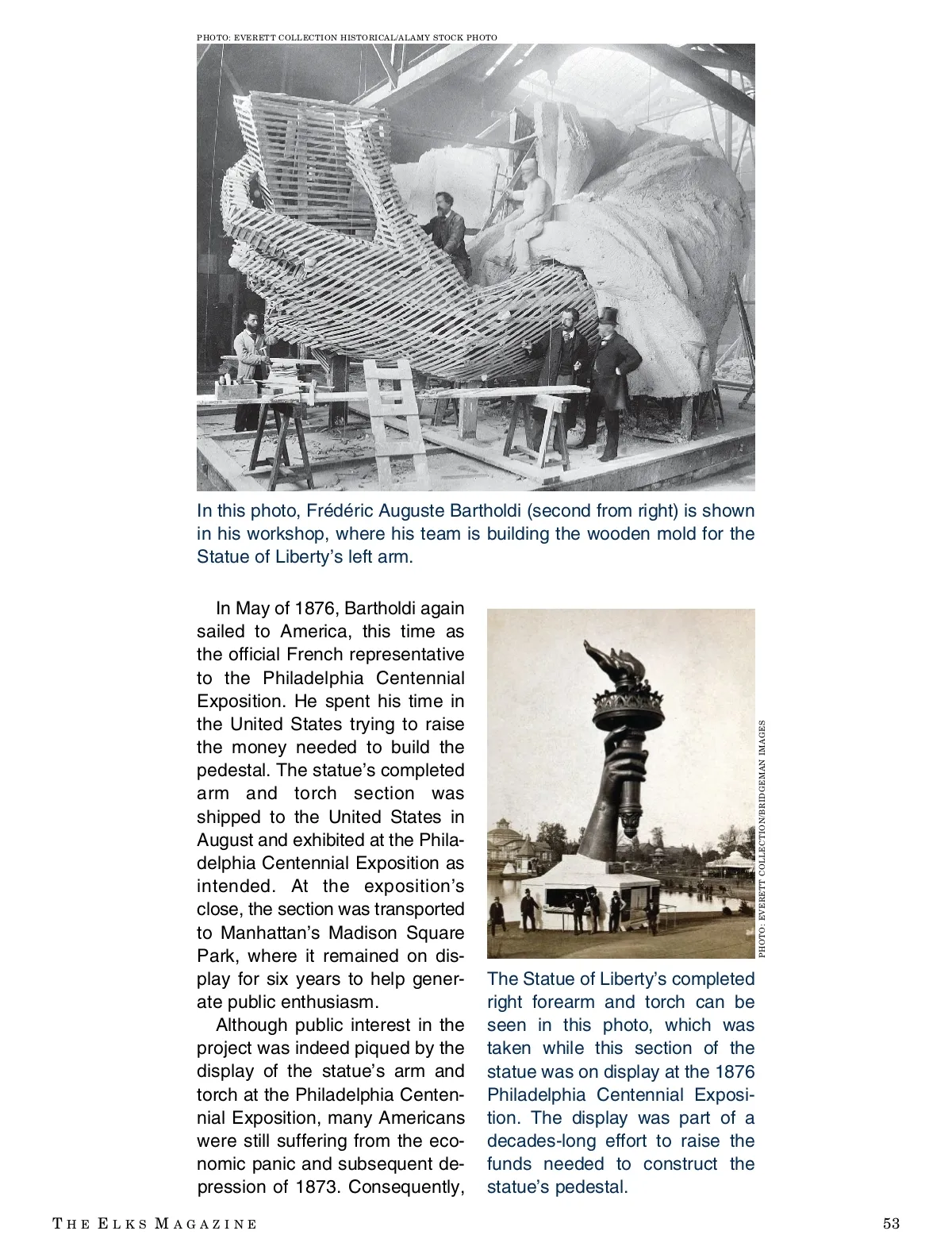 PHOTO: EVERETT COLLECTION HISTORICAL/ALAMY STOCK PHOTO

In this photo, Frédéric Auguste Bartholdi (second from right) is shown in his workshop, where his team is building the wooden mold for the Statue of Liberty's left arm.

In May of 1876, Bartholdi again sailed to America, this time as the official French representative to the Philadelphia Centennial Exposition. He spent his time in the United States trying to raise the money needed to build the pedestal. The statue's completed arm and torch section was shipped to the United States in August and exhibited at the Philadelphia Centennial Exposition as intended. At the exposition's close, the section was transported to Manhattan's Madison Square Park, where it remained on display for six years to help generate public enthusiasm.

Although public interest in the project was indeed piqued by the display of the statue's arm and torch at the Philadelphia Centennial Exposition, many Americans were still suffering from the economic panic and subsequent depression of 1873. Consequently,

PHOTO: EVERETT COLLECTION/BRIDGEMAN IMAGES

The Statue of Liberty's completed right forearm and torch can be seen in this photo, which was taken while this section of the statue was on display at the 1876 Philadelphia Centennial Exposition. The display was part of a decades-long effort to raise the funds needed to construct the statue's pedestal.

THE ELKS MAGAZINE

53